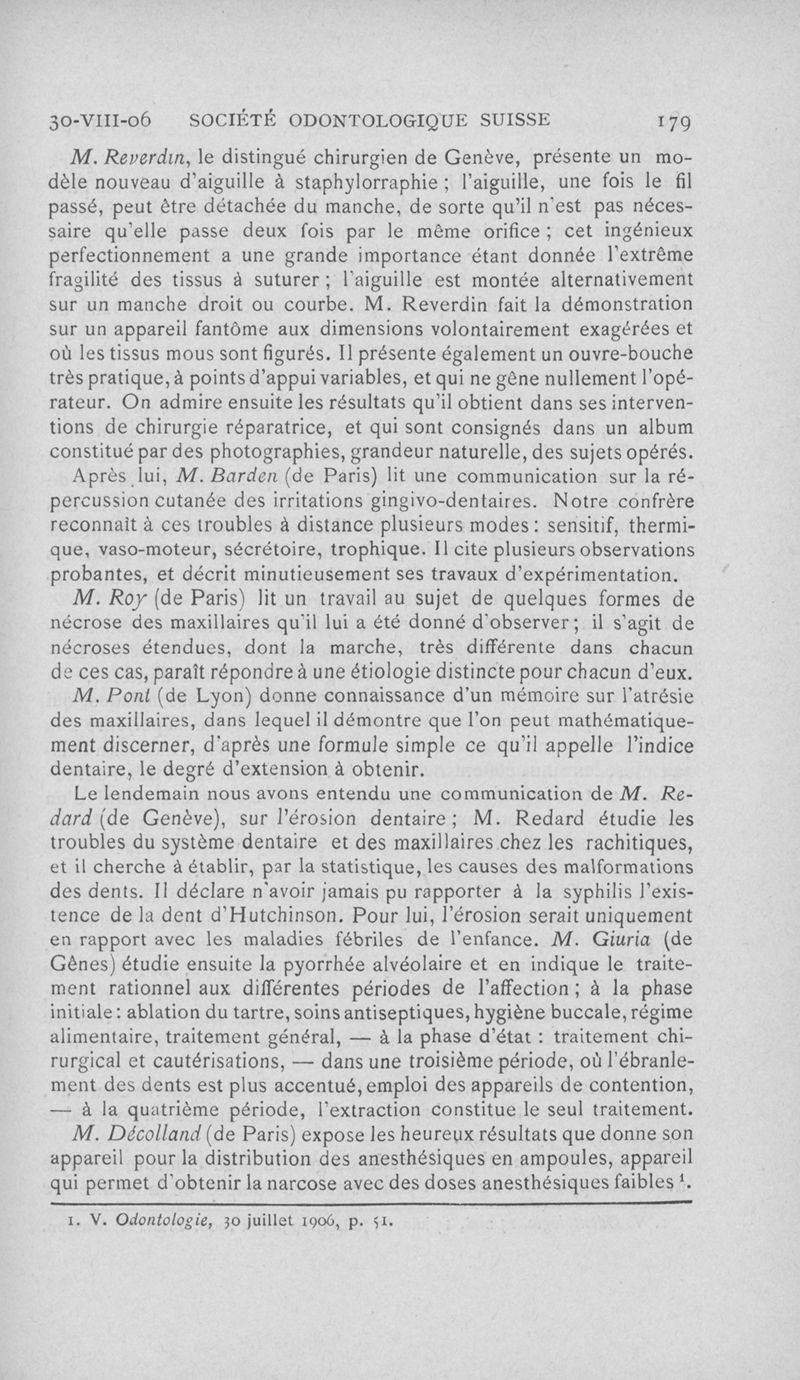 30-VIII-06 SOCIÉTÉ ODONTOLOGIQUE SUISSE 179

M. Reverdin, le distingué chirurgien de Genève, présente un modèle nouveau d'aiguille à staphylorraphie ; l'aiguille, une fois le fil passé, peut être détachée du manche, de sorte qu'il n'est pas nécessaire qu'elle passe deux fois par le même orifice ; cet ingénieux perfectionnement a une grande importance étant donnée l'extrême fragilité des tissus à suturer ; l'aiguille est montée alternativement sur un manche droit ou courbe. M. Reverdin fait la démonstration sur un appareil fantôme aux dimensions volontairement exagérées et où les tissus mous sont figurés. Il présente également un ouvre-bouche très pratique, à points d'appui variables, et qui ne gêne nullement l'opérateur. On admire ensuite les résultats qu'il obtient dans ses interventions de chirurgie réparatrice, et qui sont consignés dans un album constitué par des photographies, grandeur naturelle, des sujets opérés.

Après lui, M. Barden (de Paris) lit une communication sur la répercussion cutanée des irritations gingivo-dentaires. Notre confrère reconnaît à ces troubles à distance plusieurs modes : sensitif, thermique, vaso-moteur, sécrétoire, trophique. Il cite plusieurs observations probantes, et décrit minutieusement ses travaux d'expérimentation.

M. Roy (de Paris) lit un travail au sujet de quelques formes de nécrose des maxillaires qu'il lui a été donné d'observer ; il s'agit de nécroses étendues, dont la marche, très différente dans chacun de ces cas, paraît répondre à une étiologie distincte pour chacun d'eux.

M. Pont (de Lyon) donne connaissance d'un mémoire sur l'atrésie des maxillaires, dans lequel il démontre que l'on peut mathématiquement discerner, d'après une formule simple ce qu'il appelle l'indice dentaire, le degré d'extension à obtenir.

Le lendemain nous avons entendu une communication de M. Redard (de Genève), sur l'érosion dentaire ; M. Redard étudie les troubles du système dentaire et des maxillaires chez les rachitiques, et il cherche à établir, par la statistique, les causes des malformations des dents. Il déclare n'avoir jamais pu rapporter à la syphilis l'existence de la dent d'Hutchinson. Pour lui, l'érosion serait uniquement en rapport avec les maladies fébriles de l'enfance. M. Giuria (de Gênes) étudie ensuite la pyorrhée alvéolaire et en indique le traitement rationnel aux différentes périodes de l'affection ; à la phase initiale : ablation du tartre, soins antiseptiques, hygiène buccale, régime alimentaire, traitement général, — à la phase d'état : traitement chirurgical et cautérisations, — dans une troisième période, où l'ébranlement des dents est plus accentué, emploi des appareils de contention, — à la quatrième période, l'extraction constitue le seul traitement.

M. Décolland (de Paris) expose les heureux résultats que donne son appareil pour la distribution des anesthésiques en ampoules, appareil qui permet d'obtenir la narcose avec des doses anesthésiques faibles $^1$.

1. V. Odontologie, 30 juillet 1906, p. 51.